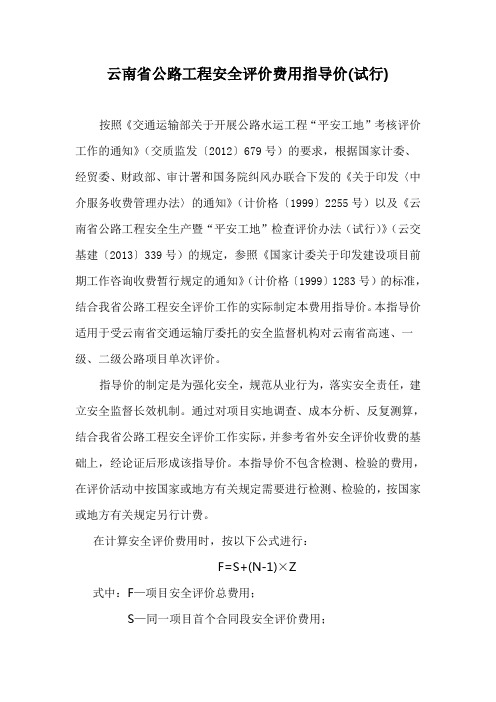 云南省公路工程安全评价费用指导价(试行)

按照《交通运输部关于开展公路水运工程“平安工地”考核评价工作的通知》(交质监发〔2012〕679号)的要求，根据国家计委、经贸委、财政部、审计署和国务院纠风办联合下发的《关于印发〈中介服务收费管理办法〉的通知》(计价格〔1999〕2255号)以及《云南省公路工程安全生产暨“平安工地”检查评价办法(试行)》(云交基建〔2013〕339号)的规定，参照《国家计委关于印发建设项目前期工作咨询收费暂行规定的通知》(计价格〔1999〕1283号)的标准，结合我省公路工程安全评价工作的实际制定本费用指导价。本指导价适用于受云南省交通运输厅委托的安全监督机构对云南省高速、一级、二级公路项目单次评价。

指导价的制定是为强化安全，规范从业行为，落实安全责任，建立安全监督长效机制。通过对项目实地调查、成本分析、反复测算，结合我省公路工程安全评价工作实际，并参考省外安全评价收费的基础上，经论证后形成该指导价。本指导价不包含检测、检验的费用，在评价活动中按国家或地方有关规定需要进行检测、检验的，按国家或地方有关规定另行计费。

在计算安全评价费用时，按以下公式进行：

$F=S+(N-1)\times Z$

式中：F—项目安全评价总费用；

S—同一项目首个合同段安全评价费用；